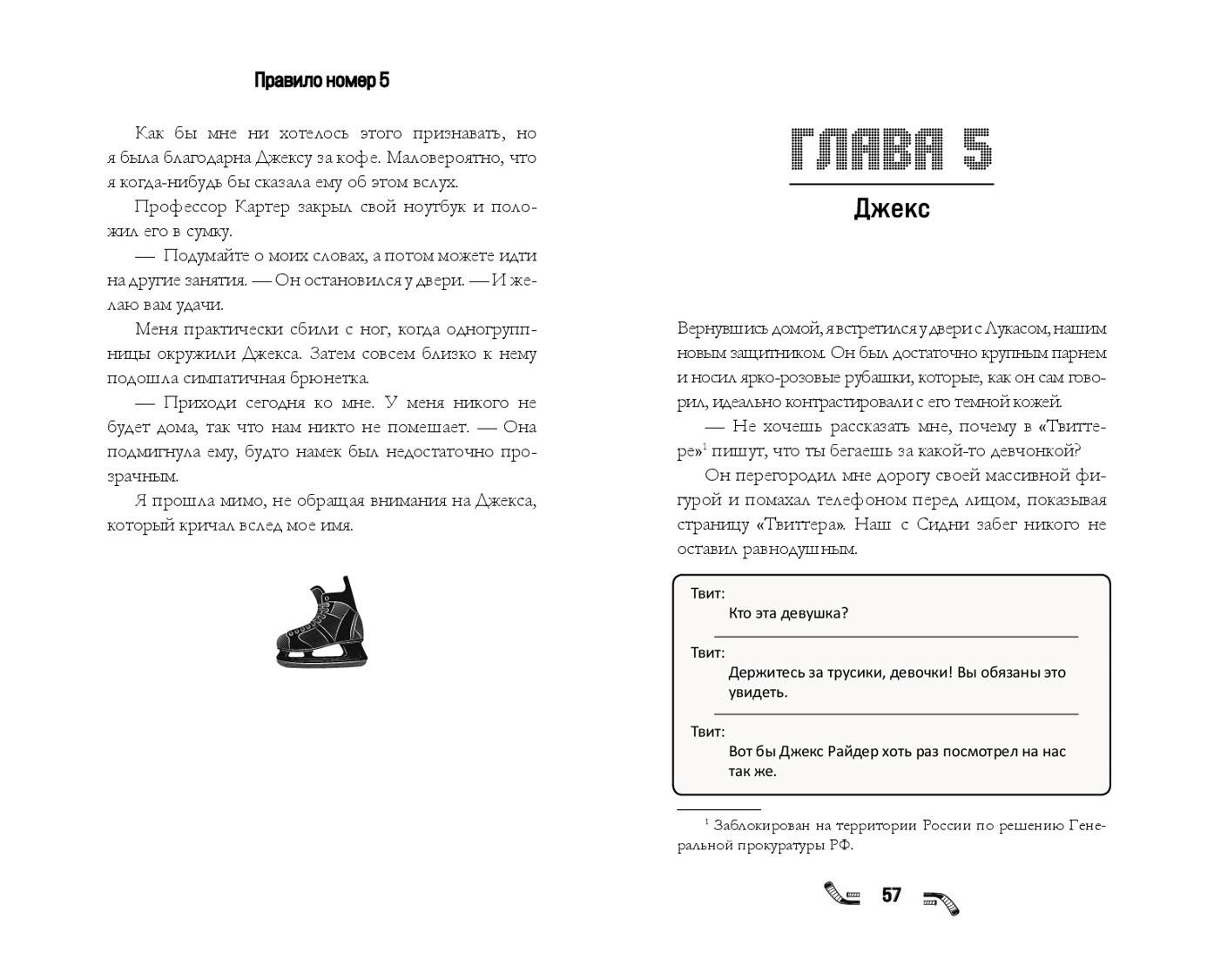 Правило номер 5

Как бы мне ни хотелось этого признавать, но я была благодарна Джексу за кофе. Маловероятно, что я когда-нибудь бы сказала ему об этом вслух.

Профессор Картер закрыл свой ноутбук и положил его в сумку.

— Подумайте о моих словах, а потом можете идти на другие занятия. — Он остановился у двери. — И желаю вам удачи.

Меня практически сбили с ног, когда одногруппницы окружили Джекса. Затем совсем близко к нему подошла симпатичная брюнетка.

— Приходи сегодня ко мне. У меня никого не будет дома, так что нам никто не помешает. — Она подмигнула ему, будто намек был недостаточно прозрачным.

Я прошла мимо, не обращая внимания на Джекса, который кричал вслед мое имя.

ГЛАВА 5

Джекс

Вернувшись домой, я встретился у двери с Лукасом, нашим новым защитником. Он был достаточно крупным парнем и носил ярко-розовые рубашки, которые, как он сам говорил, идеально контрастировали с его темной кожей.

— Не хочешь рассказать мне, почему в «Твиттере»$^1$ пишут, что ты бегаешь за какой-то девчонкой?

Он перегородил мне дорогу своей массивной фигурой и помахал телефоном перед лицом, показывая страницу «Твиттера». Наш с Сидни забег никого не оставил равнодушным.

Твит:
Кто эта девушка?

Твит:
Держитесь за трусики, девочки! Вы обязаны это увидеть.

Твит:
Вот бы Джекс Райдер хоть раз посмотрел на нас так же.

$^1$ Заблокирован на территории России по решению Генеральной прокуратуры РФ.

57